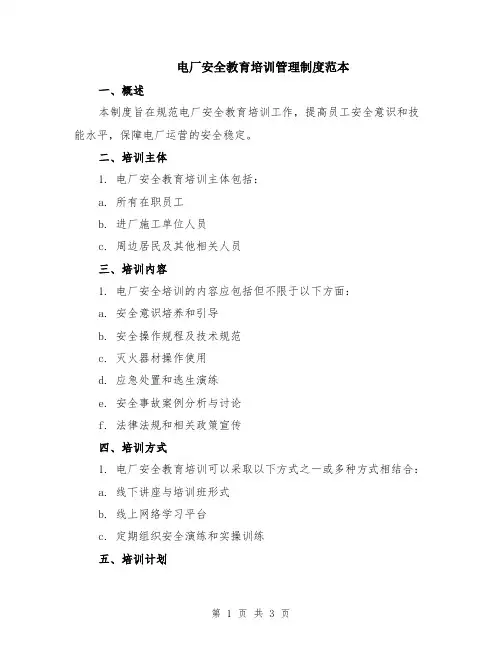 电厂安全教育培训管理制度范本

一、概述

本制度旨在规范电厂安全教育培训工作，提高员工安全意识和技能水平，保障电厂运营的安全稳定。

二、培训主体

1. 电厂安全教育培训主体包括：

a. 所有在职员工

b. 进厂施工单位人员

c. 周边居民及其他相关人员

三、培训内容

1. 电厂安全培训的内容应包括但不限于以下方面：

a. 安全意识培养和引导

b. 安全操作规程及技术规范

c. 灭火器材操作使用

d. 应急处置和逃生演练

e. 安全事故案例分析与讨论

f. 法律法规和相关政策宣传

四、培训方式

1. 电厂安全教育培训可以采取以下方式之一或多种方式相结合：

a. 线下讲座与培训班形式

b. 线上网络学习平台

c. 定期组织安全演练和实操训练

五、培训计划

第 1 页 共 3 页